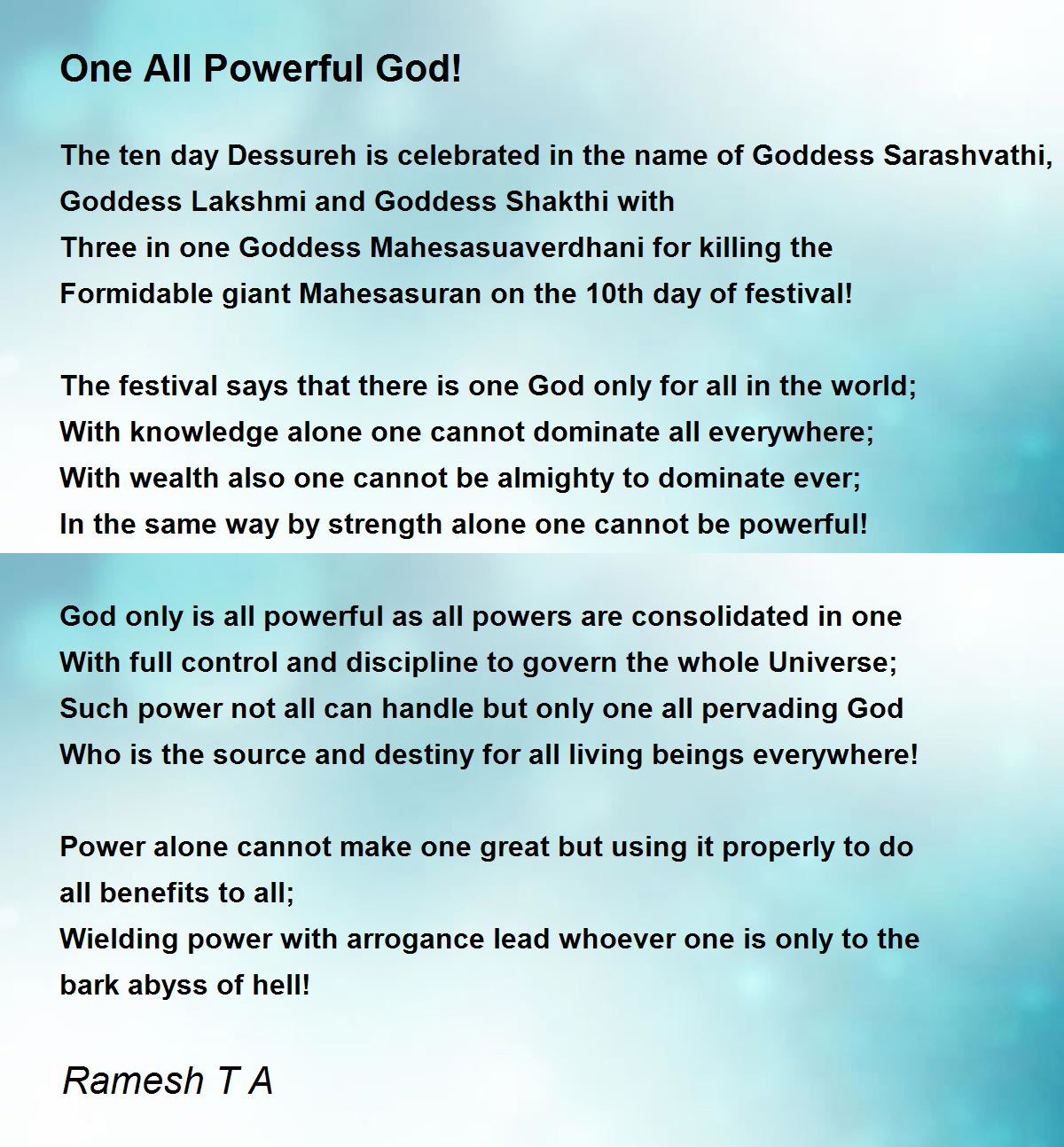 One All Powerful God!

The ten day Dessureh is celebrated in the name of Goddess Sarashvathi,
Goddess Lakshmi and Goddess Shakthi with
Three in one Goddess Mahesasuaverdhani for killing the
Formidable giant Mahesasuran on the 10th day of festival!

The festival says that there is one God only for all in the world;
With knowledge alone one cannot dominate all everywhere;
With wealth also one cannot be almighty to dominate ever;
In the same way by strength alone one cannot be powerful!

God only is all powerful as all powers are consolidated in one
With full control and discipline to govern the whole Universe;
Such power not all can handle but only one all pervading God
Who is the source and destiny for all living beings everywhere!

Power alone cannot make one great but using it properly to do
all benefits to all;
Wielding power with arrogance lead whoever one is only to the
bark abyss of hell!

Ramesh T A